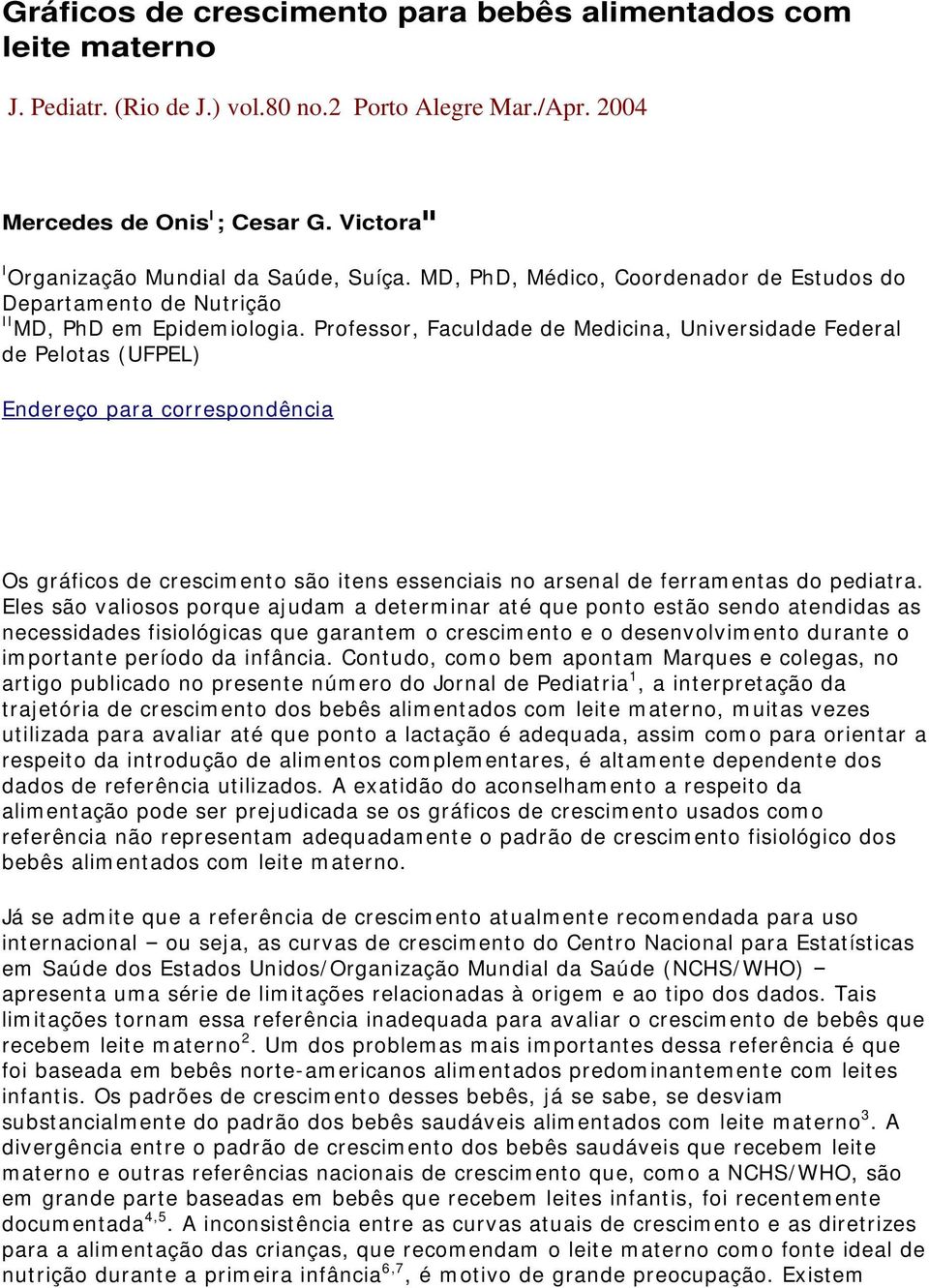 Gráficos de crescimento para bebês alimentados com leite materno

J. Pediatr. (Rio de J.) vol.80 no.2 Porto Alegre Mar./Apr. 2004

Mercedes de Onis$^{I}$; Cesar G. Victora$^{II}$

$^{I}$Organização Mundial da Saúde, Suíça. MD, PhD, Médico, Coordenador de Estudos do Departamento de Nutrição
$^{II}$MD, PhD em Epidemiologia. Professor, Faculdade de Medicina, Universidade Federal de Pelotas (UFPEL)

Endereço para correspondência

Os gráficos de crescimento são itens essenciais no arsenal de ferramentas do pediatra. Eles são valiosos porque ajudam a determinar até que ponto estão sendo atendidas as necessidades fisiológicas que garantem o crescimento e o desenvolvimento durante o importante período da infância. Contudo, como bem apontam Marques e colegas, no artigo publicado no presente número do Jornal de Pediatria$^{1}$, a interpretação da trajetória de crescimento dos bebês alimentados com leite materno, muitas vezes utilizada para avaliar até que ponto a lactação é adequada, assim como para orientar a respeito da introdução de alimentos complementares, é altamente dependente dos dados de referência utilizados. A exatidão do aconselhamento a respeito da alimentação pode ser prejudicada se os gráficos de crescimento usados como referência não representam adequadamente o padrão de crescimento fisiológico dos bebês alimentados com leite materno.

Já se admite que a referência de crescimento atualmente recomendada para uso internacional – ou seja, as curvas de crescimento do Centro Nacional para Estatísticas em Saúde dos Estados Unidos/Organização Mundial da Saúde (NCHS/WHO) – apresenta uma série de limitações relacionadas à origem e ao tipo dos dados. Tais limitações tornam essa referência inadequada para avaliar o crescimento de bebês que recebem leite materno$^{2}$. Um dos problemas mais importantes dessa referência é que foi baseada em bebês norte-americanos alimentados predominantemente com leites infantis. Os padrões de crescimento desses bebês, já se sabe, se desviam substancialmente do padrão dos bebês saudáveis alimentados com leite materno$^{3}$. A divergência entre o padrão de crescimento dos bebês saudáveis que recebem leite materno e outras referências nacionais de crescimento que, como a NCHS/WHO, são em grande parte baseadas em bebês que recebem leites infantis, foi recentemente documentada$^{4,5}$. A inconsistência entre as curvas atuais de crescimento e as diretrizes para a alimentação das crianças, que recomendam o leite materno como fonte ideal de nutrição durante a primeira infância$^{6,7}$, é motivo de grande preocupação. Existem